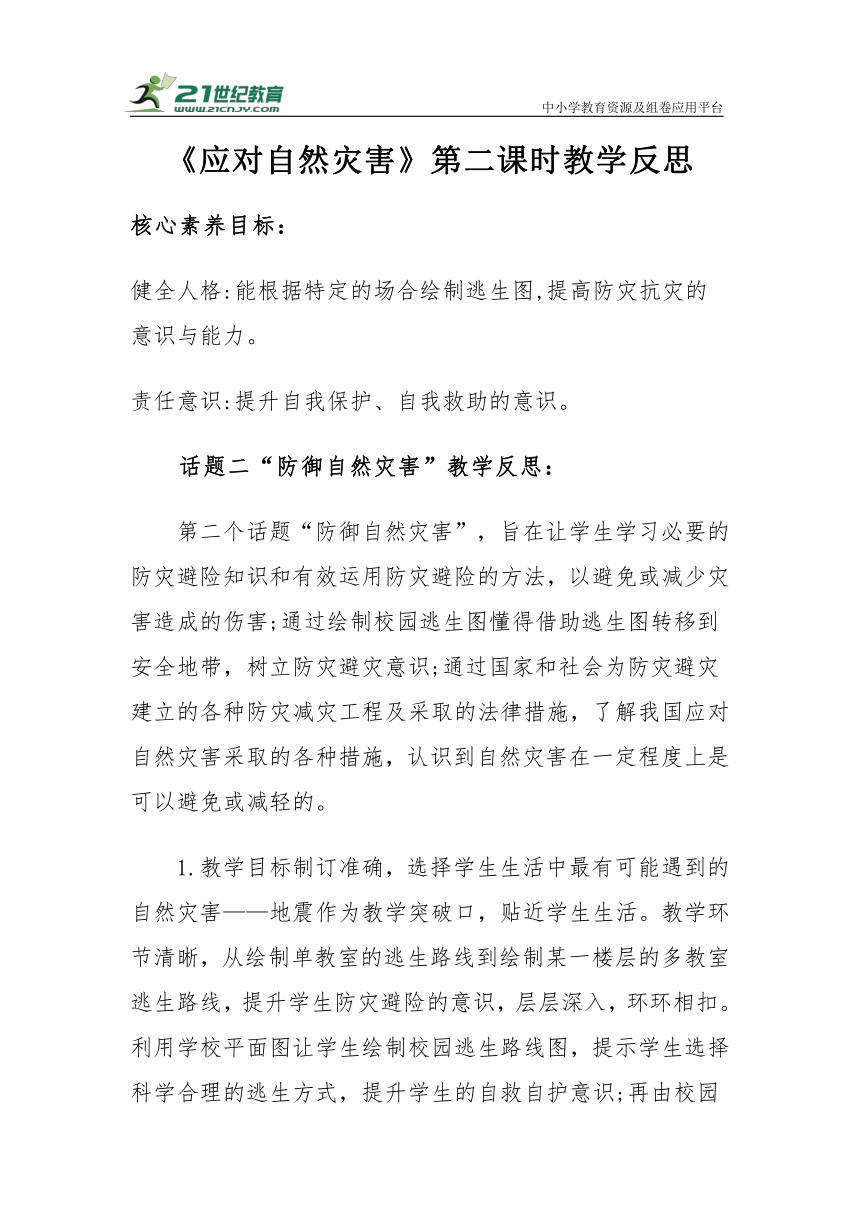 21世纪教育
www.21cnjy.com
中小学教育资源及组卷应用平台

《应对自然灾害》第二课时教学反思

核心素养目标：

健全人格:能根据特定的场合绘制逃生图,提高防灾抗灾的意识与能力。

责任意识:提升自我保护、自我救助的意识。

话题二“防御自然灾害”教学反思：

第二个话题“防御自然灾害”，旨在让学生学习必要的防灾避险知识和有效运用防灾避险的方法，以避免或减少灾害造成的伤害;通过绘制校园逃生图懂得借助逃生图转移到安全地带，树立防灾避灾意识;通过国家和社会为防灾避灾建立的各种防灾减灾工程及采取的法律措施，了解我国应对自然灾害采取的各种措施，认识到自然灾害在一定程度上是可以避免或减轻的。

1.教学目标制订准确，选择学生生活中最有可能遇到的自然灾害——地震作为教学突破口，贴近学生生活。教学环节清晰，从绘制单教室的逃生路线到绘制某一楼层的多教室逃生路线，提升学生防灾避险的意识，层层深入，环环相扣。利用学校平面图让学生绘制校园逃生路线图，提示学生选择科学合理的逃生方式，提升学生的自救自护意识;再由校园